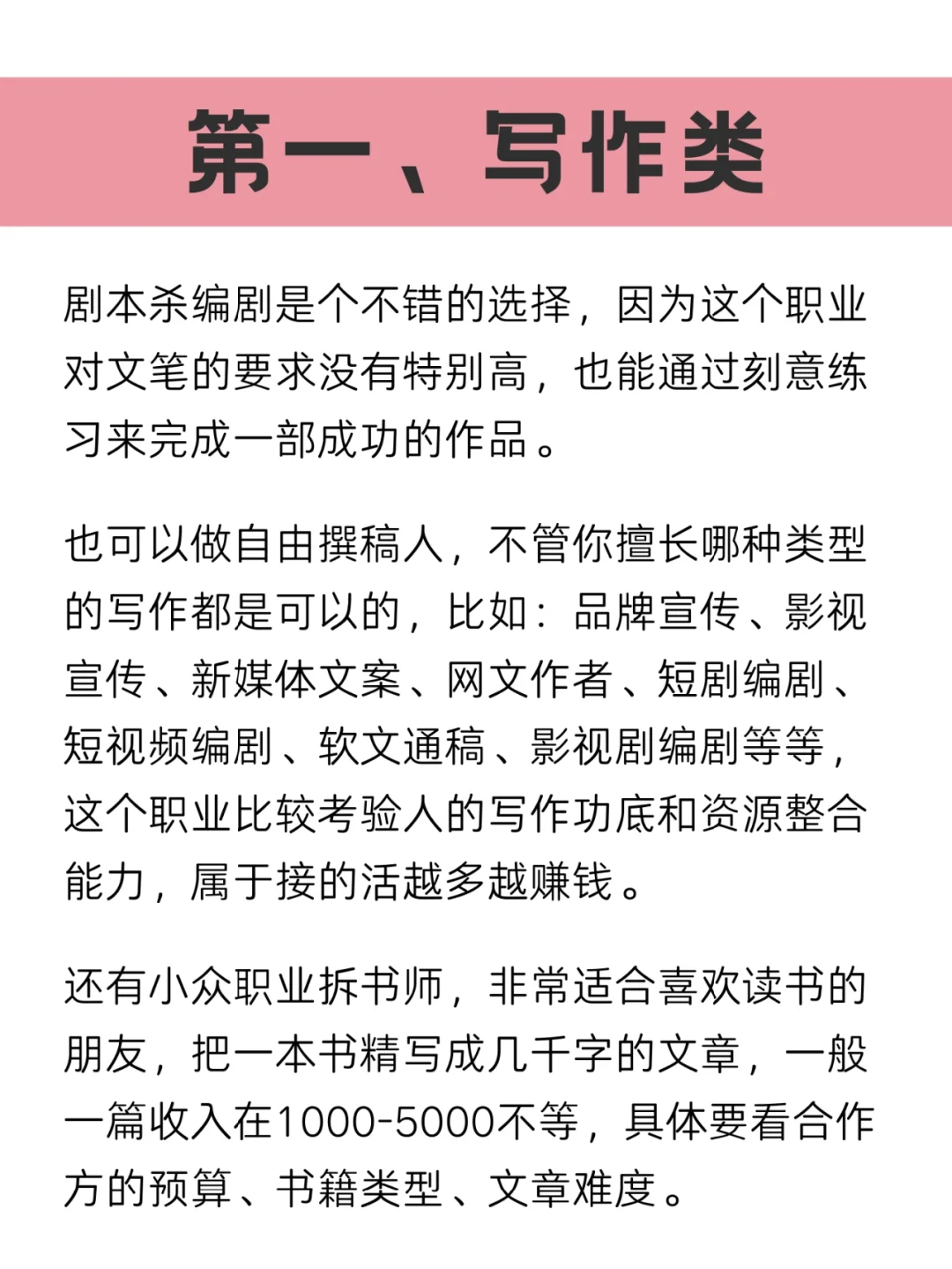 第一、写作类

剧本杀编剧是个不错的选择，因为这个职业对文笔的要求没有特别高，也能通过刻意练习来完成一部成功的作品。

也可以做自由撰稿人，不管你擅长哪种类型的写作都是可以的，比如：品牌宣传、影视宣传、新媒体文案、网文作者、短剧编剧、短视频编剧、软文通稿、影视剧编剧等等，这个职业比较考验人的写作功底和资源整合能力，属于接的活越多越赚钱。

还有小众职业拆书师，非常适合喜欢读书的朋友，把一本书精写成几千字的文章，一般一篇收入在1000-5000不等，具体要看合作方的预算、书籍类型、文章难度。